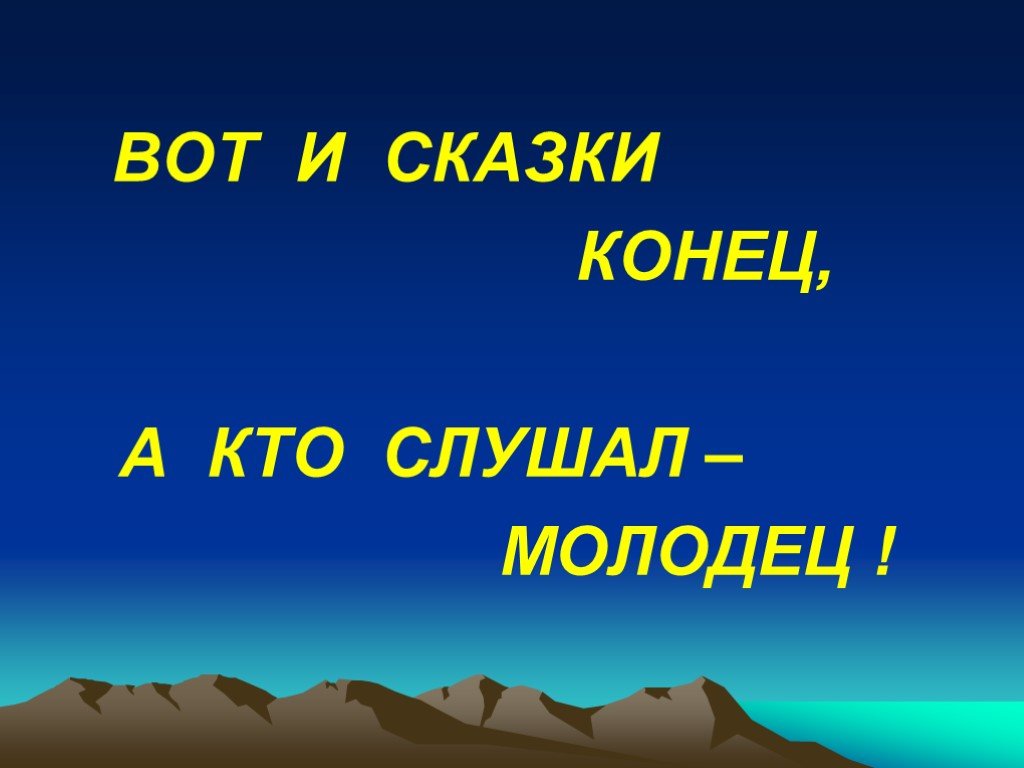 ВОТ И СКАЗКИ

КОНЕЦ,

А КТО СЛУШАЛ –

МОЛОДЕЦ !